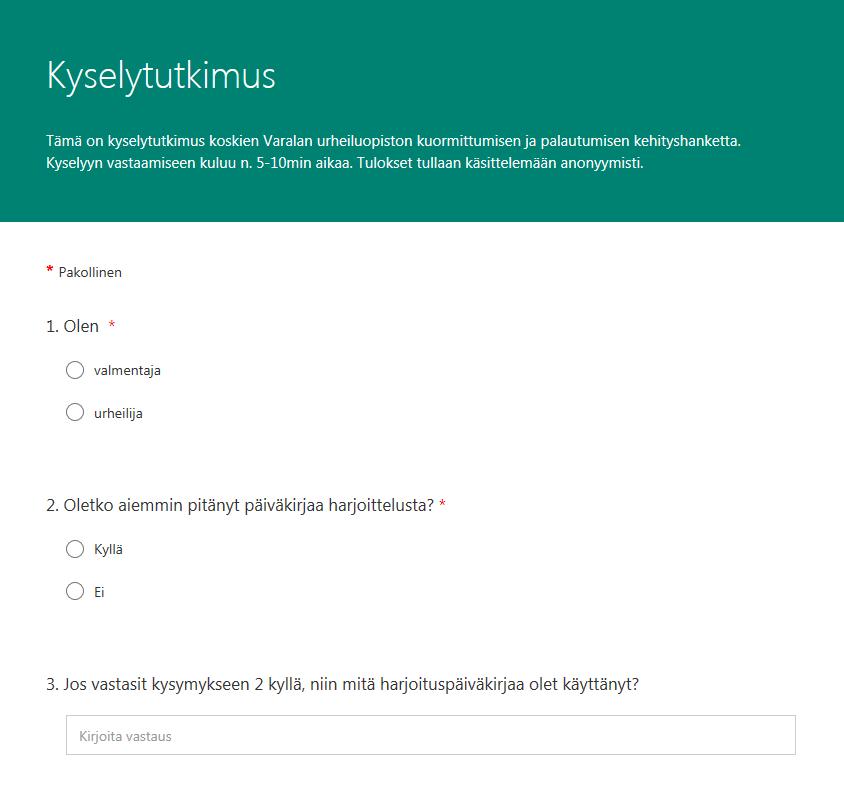 Kyselytutkimus

Tämä on kyselytutkimus koskien Varalan urheiluopiston kuormittumisen ja palautumisen kehityshanketta. Kyselyyn vastaamiseen kuluu n. 5-10min aikaa. Tulokset tullaan käsittelemään anonyymisti.

* Pakollinen

1. Olen *

valmentaja

urheilija

2. Oletko aiemmin pitänyt päiväkirjaa harjoittelusta? *

Kyllä

Ei

3. Jos vastasit kysymykseen 2 kyllä, niin mitä harjoituspäiväkirjaa olet käyttänyt?

Kirjoita vastaus